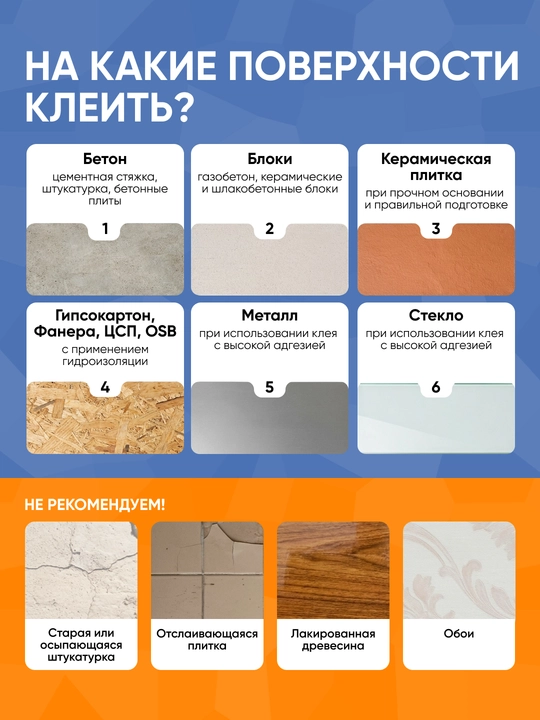 НА КАКИЕ ПОВЕРХНОСТИ КЛЕИТЬ?

Бетон
цементная стяжка, штукатурка, бетонные плиты
1

Блоки
газобетон, керамические и шлакобетонные блоки
2

Керамическая плитка
при прочном основании и правильной подготовке
3

Гипсокартон, Фанера, ЦСП, OSB
с применением гидроизоляции
4

Металл
при использовании клея с высокой адгезией
5

Стекло
при использовании клея с высокой адгезией
6

НЕ РЕКОМЕНДУЕМ!

Старая или осыпающаяся штукатурка

Отслаивающаяся плитка

Лакированная древесина

Обои